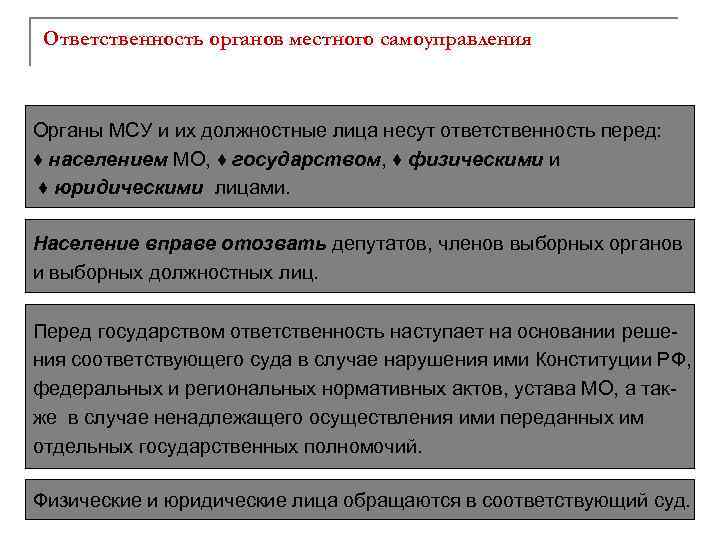 Ответственность органов местного самоуправления

Органы МСУ и их должностные лица несут ответственность перед: ♦ населением МО, ♦ государством, ♦ физическими и ♦ юридическими лицами.

Население вправе отозвать депутатов, членов выборных органов и выборных должностных лиц.

Перед государством ответственность наступает на основании решения соответствующего суда в случае нарушения ими Конституции РФ, федеральных и региональных нормативных актов, устава МО, а также в случае ненадлежащего осуществления ими переданных им отдельных государственных полномочий.

Физические и юридические лица обращаются в соответствующий суд.